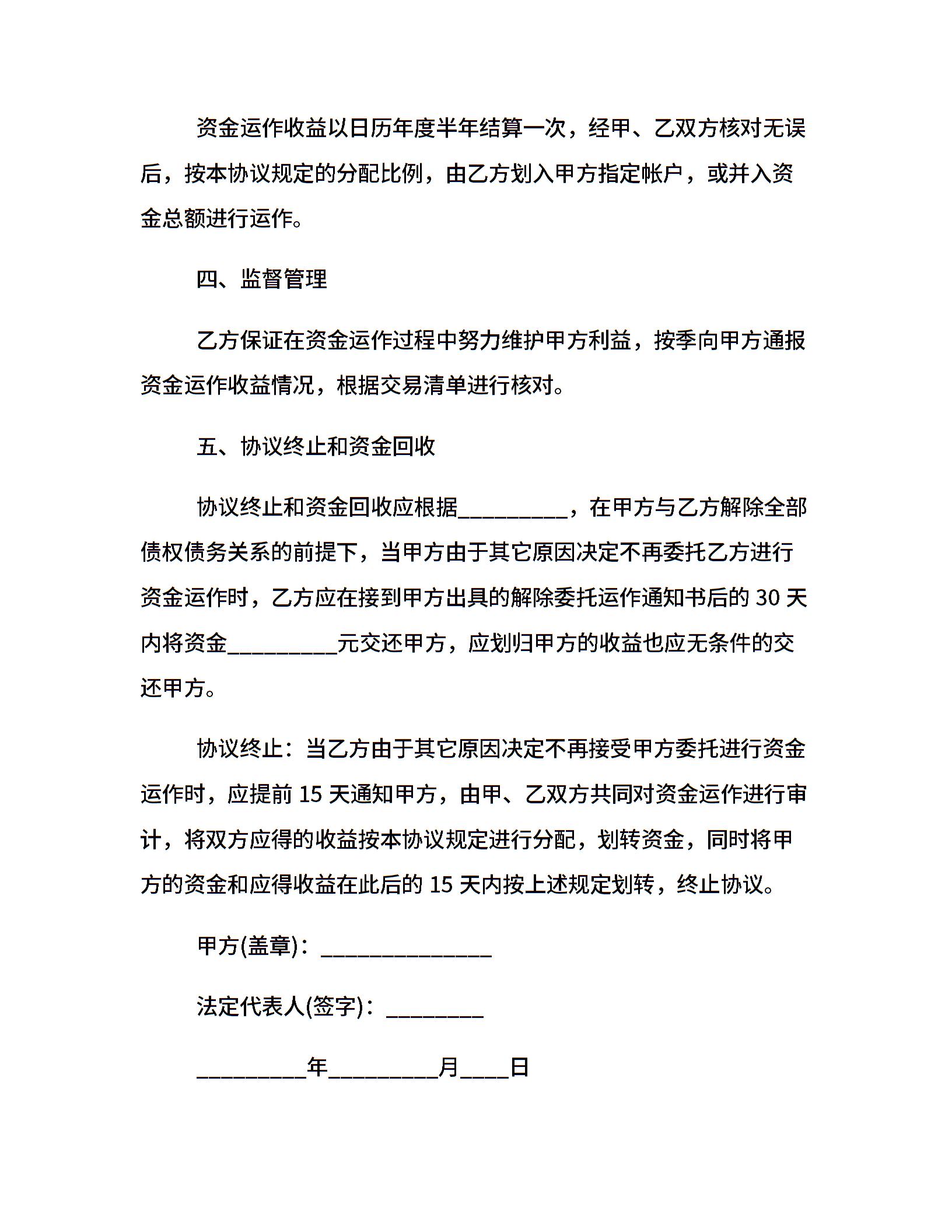 资金运作收益以日历年度半年结算一次，经甲、乙双方核对无误后，按本协议规定的分配比例，由乙方划入甲方指定帐户，或并入资金总额进行运作。

四、监督管理

乙方保证在资金运作过程中努力维护甲方利益，按季向甲方通报资金运作收益情况，根据交易清单进行核对。

五、协议终止和资金回收

协议终止和资金回收应根据__________，在甲方与乙方解除全部债权债务关系的前提下，当甲方由于其它原因决定不再委托乙方进行资金运作时，乙方应在接到甲方出具的解除委托运作通知书后的 30 天内将资金__________元交还甲方，应划归甲方的收益也应无条件的交还甲方。

协议终止：当乙方由于其它原因决定不再接受甲方委托进行资金运作时，应提前 15 天通知甲方，由甲、乙双方共同对资金运作进行审计，将双方应得的收益按本协议规定进行分配，划转资金，同时将甲方的资金和应得收益在此后的 15 天内按上述规定划转，终止协议。

甲方(盖章)：_______________

法定代表人(签字)：_________

__________年__________月____日